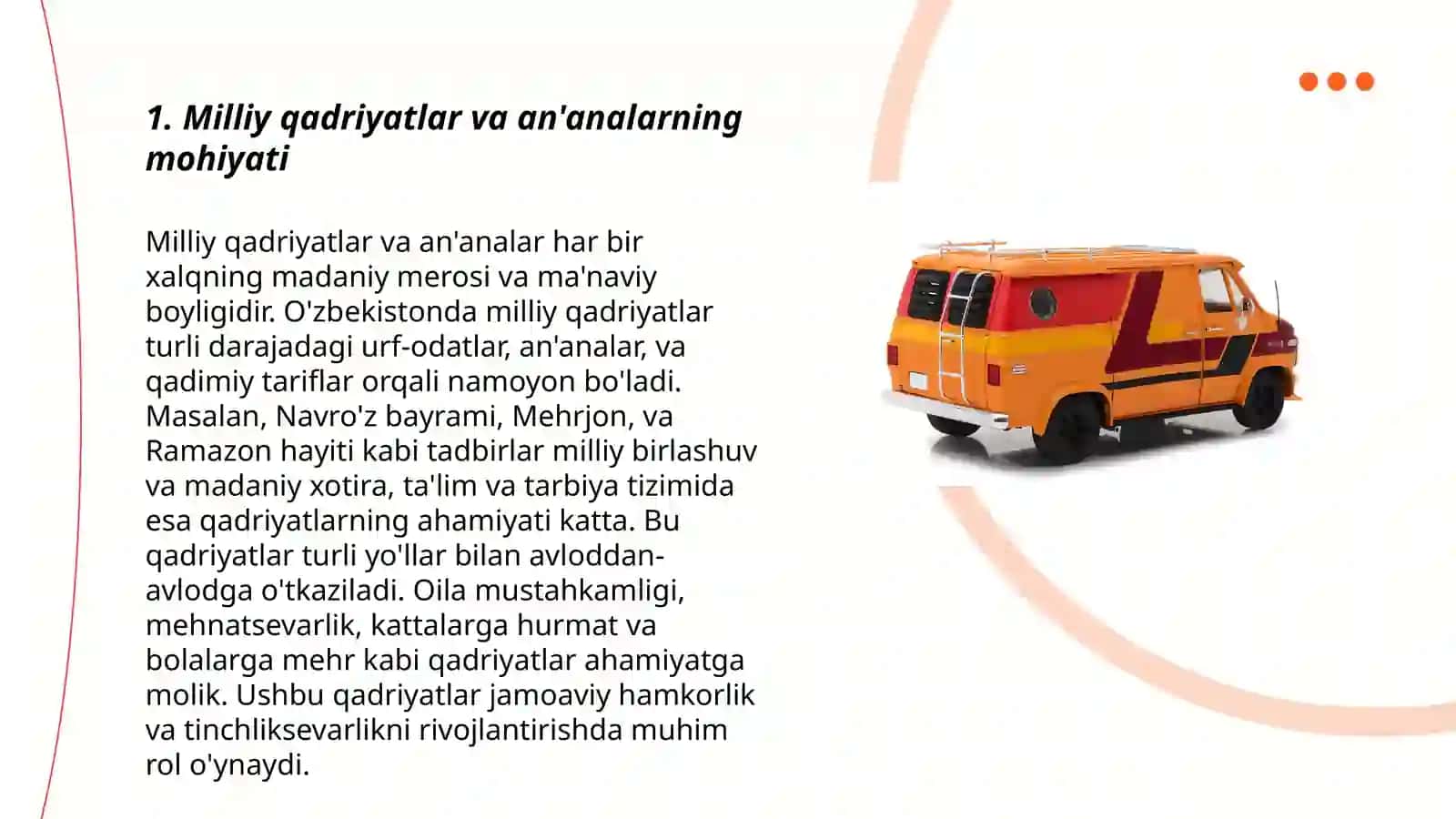 1. Milliy qadriyatlar va an'analarning mohiyati

Milliy qadriyatlar va an'analar har bir xalqning madaniy merosi va ma'naviy boyligidir. O'zbekistonda milliy qadriyatlar turli darajadagi urf-odatlar, an'analar, va qadimiy tariflar orqali namoyon bo'ladi. Masalan, Navro'z bayrami, Mehrjon, va Ramazon hayiti kabi tadbirlar milliy birlashuv va madaniy xotira, ta'lim va tarbiya tizimida esa qadriyatlarning ahamiyati katta. Bu qadriyatlar turli yo'llar bilan avloddan-avlodga o'tkaziladi. Oila mustahkamligi, mehnatsevarlik, kattalarga hurmat va bolalarga mehr kabi qadriyatlar ahamiyatga molik. Ushbu qadriyatlar jamoaviy hamkorlik va tinchliksevarlikni rivojlantirishda muhim rol o'ynaydi.